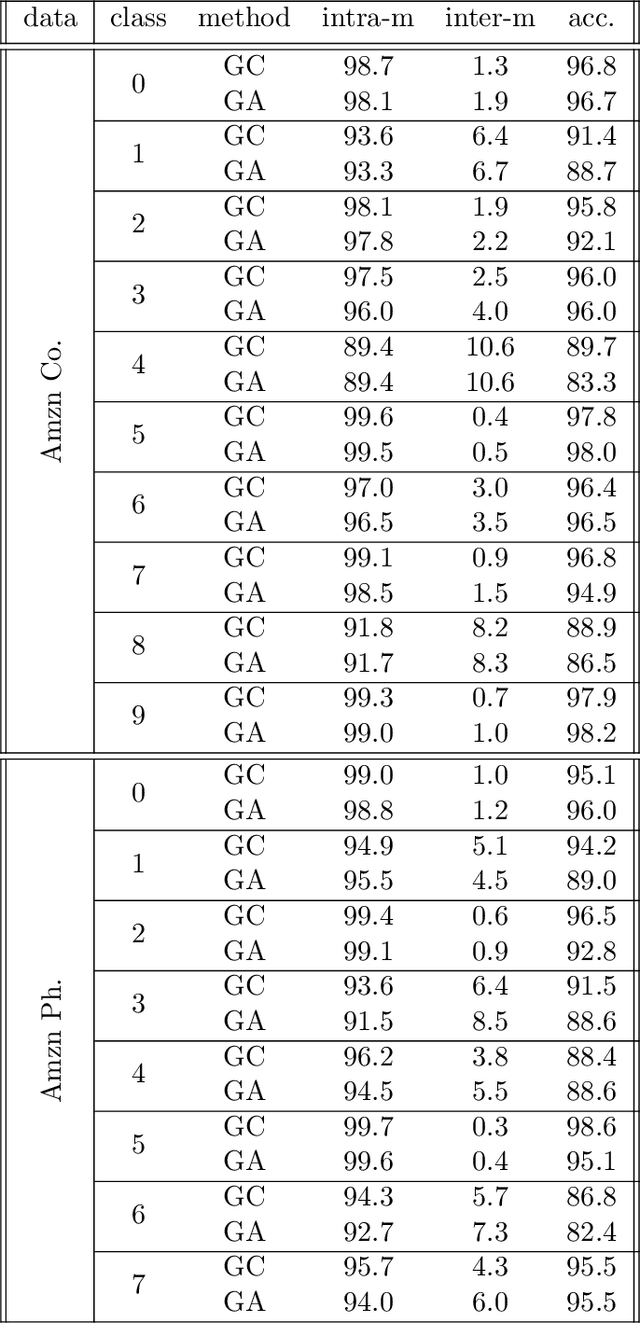 | data | class | method | intra-m | inter-m | acc. |
|---|---|---|---|---|---|
| Amzn Co. | 0 | GC | 98.7 | 1.3 | 96.8 |
| | | GA | 98.1 | 1.9 | 96.7 |
| | 1 | GC | 93.6 | 6.4 | 91.4 |
| | | GA | 93.3 | 6.7 | 88.7 |
| | 2 | GC | 98.1 | 1.9 | 95.8 |
| | | GA | 97.8 | 2.2 | 92.1 |
| | 3 | GC | 97.5 | 2.5 | 96.0 |
| | | GA | 96.0 | 4.0 | 96.0 |
| | 4 | GC | 89.4 | 10.6 | 89.7 |
| | | GA | 89.4 | 10.6 | 83.3 |
| | 5 | GC | 99.6 | 0.4 | 97.8 |
| | | GA | 99.5 | 0.5 | 98.0 |
| | 6 | GC | 97.0 | 3.0 | 96.4 |
| | | GA | 96.5 | 3.5 | 96.5 |
| | 7 | GC | 99.1 | 0.9 | 96.8 |
| | | GA | 98.5 | 1.5 | 94.9 |
| | 8 | GC | 91.8 | 8.2 | 88.9 |
| | | GA | 91.7 | 8.3 | 86.5 |
| | 9 | GC | 99.3 | 0.7 | 97.9 |
| | | GA | 99.0 | 1.0 | 98.2 |
| Amzn Ph. | 0 | GC | 99.0 | 1.0 | 95.1 |
| | | GA | 98.8 | 1.2 | 96.0 |
| | 1 | GC | 94.9 | 5.1 | 94.2 |
| | | GA | 95.5 | 4.5 | 89.0 |
| | 2 | GC | 99.4 | 0.6 | 96.5 |
| | | GA | 99.1 | 0.9 | 92.8 |
| | 3 | GC | 93.6 | 6.4 | 91.5 |
| | | GA | 91.5 | 8.5 | 88.6 |
| | 4 | GC | 96.2 | 3.8 | 88.4 |
| | | GA | 94.5 | 5.5 | 88.6 |
| | 5 | GC | 99.7 | 0.3 | 98.6 |
| | | GA | 99.6 | 0.4 | 95.1 |
| | 6 | GC | 94.3 | 5.7 | 86.8 |
| | | GA | 92.7 | 7.3 | 82.4 |
| | 7 | GC | 95.7 | 4.3 | 95.5 |
| | | GA | 94.0 | 6.0 | 95.5 |